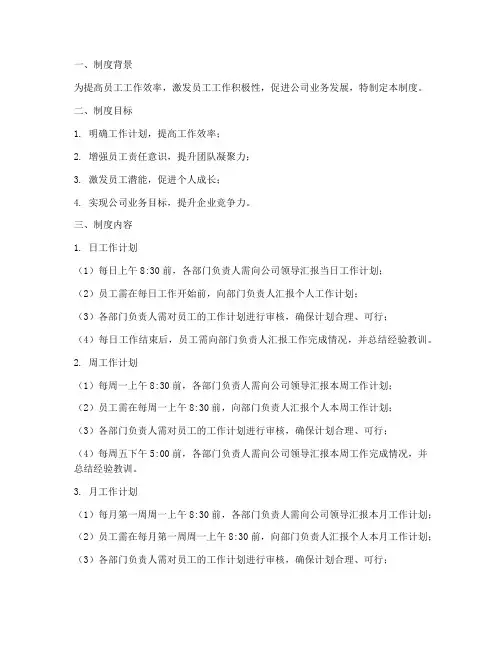 一、制度背景

为提高员工工作效率，激发员工工作积极性，促进公司业务发展，特制定本制度。

二、制度目标

1. 明确工作计划，提高工作效率；

2. 增强员工责任意识，提升团队凝聚力；

3. 激发员工潜能，促进个人成长；

4. 实现公司业务目标，提升企业竞争力。

三、制度内容

1. 日工作计划

（1）每日上午 8:30 前，各部门负责人需向公司领导汇报当日工作计划；

（2）员工需在每日工作开始前，向部门负责人汇报个人工作计划；

（3）各部门负责人需对员工的工作计划进行审核，确保计划合理、可行；

（4）每日工作结束后，员工需向部门负责人汇报工作完成情况，并总结经验教训。

2. 周工作计划

（1）每周一上午 8:30 前，各部门负责人需向公司领导汇报本周工作计划；

（2）员工需在每周一上午 8:30 前，向部门负责人汇报个人本周工作计划；

（3）各部门负责人需对员工的工作计划进行审核，确保计划合理、可行；

（4）每周五下午 5:00 前，各部门负责人需向公司领导汇报本周工作完成情况，并总结经验教训。

3. 月工作计划

（1）每月第一周周一上午 8:30 前，各部门负责人需向公司领导汇报本月工作计划；

（2）员工需在每月第一周周一上午 8:30 前，向部门负责人汇报个人本月工作计划；

（3）各部门负责人需对员工的工作计划进行审核，确保计划合理、可行；